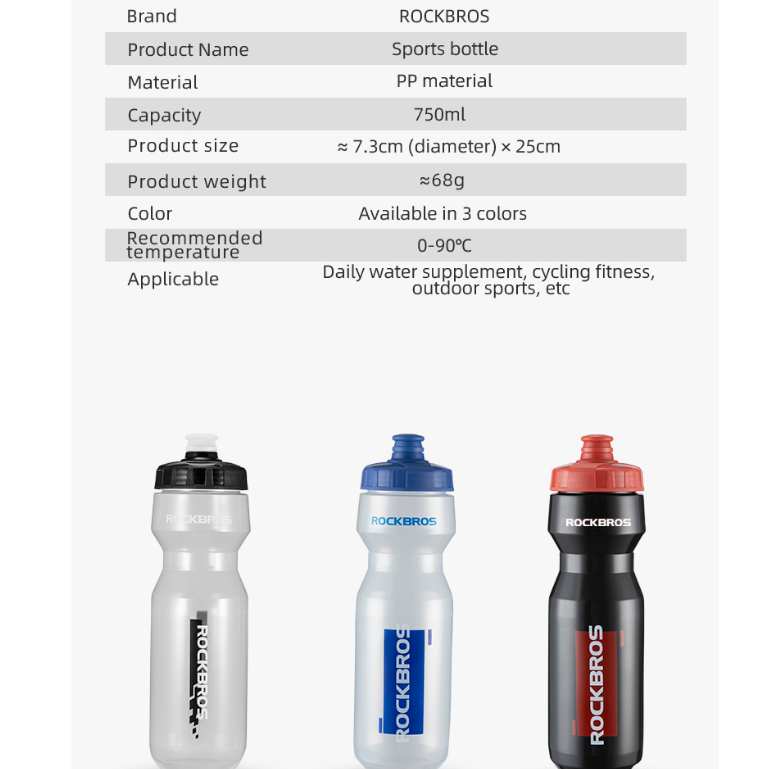 | Brand | ROCKBROS |
|---|---|
| Product Name | Sports bottle |
| Material | PP material |
| Capacity | 750ml |
| Product size | ≈ 7.3cm (diameter) × 25cm |
| Product weight | ≈68g |
| Color | Available in 3 colors |
| Recommended temperature | 0-90℃ |
| Applicable | Daily water supplement, cycling fitness, outdoor sports, etc |

ROCKBROS
ROCKBROS

ROCKBROS
ROCKBROS

ROCKBROS
ROCKBROS